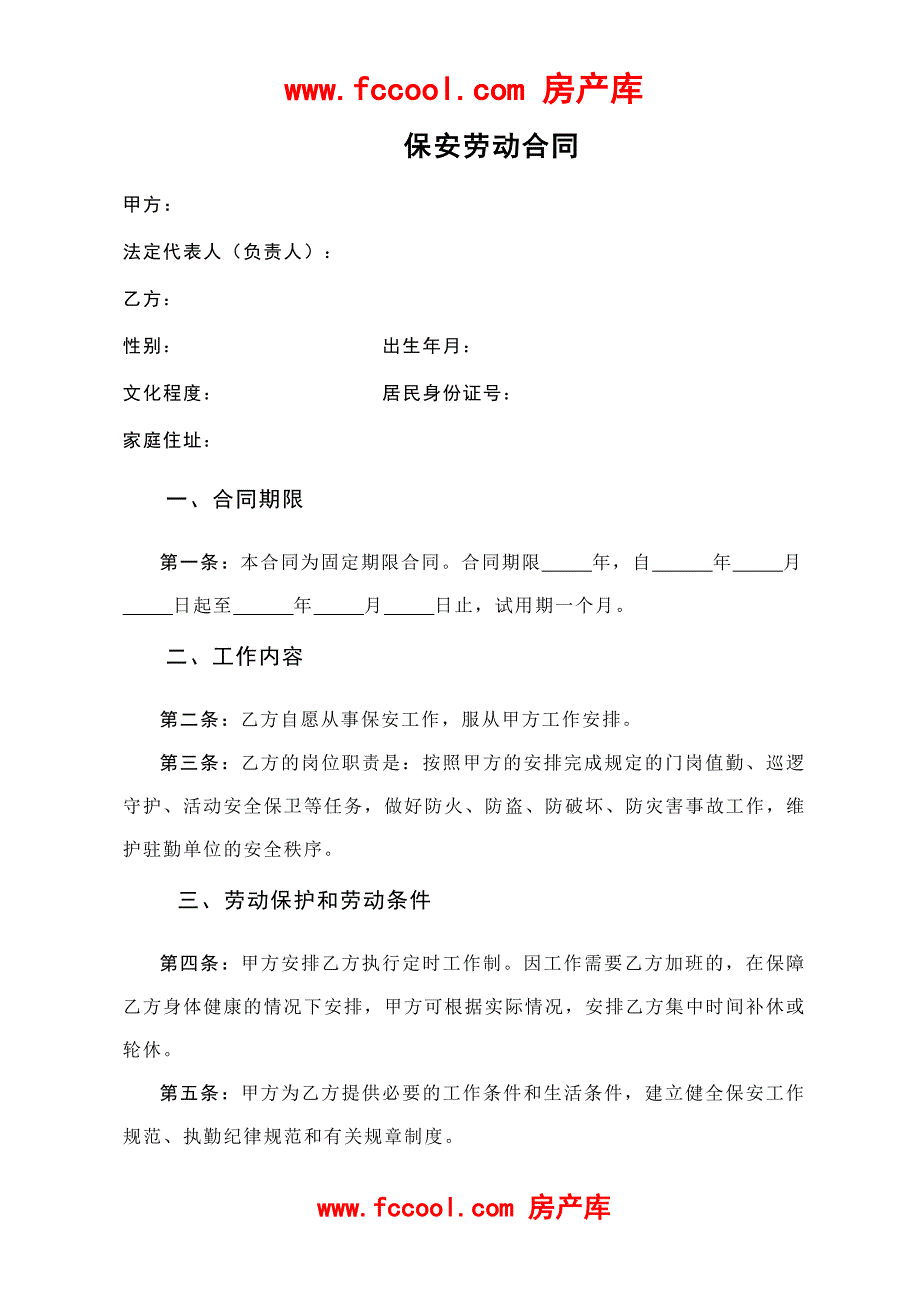 www.fccool.com 房产库

保安劳动合同

甲方：

法定代表人（负责人）：

乙方：

性别：　　　　　　　　出生年月：

文化程度：　　　　　　居民身份证号：

家庭住址：

一、合同期限

第一条：本合同为固定期限合同。合同期限_____年，自______年_____月_____日起至______年_____月_____日止，试用期一个月。

二、工作内容

第二条：乙方自愿从事保安工作，服从甲方工作安排。

第三条：乙方的岗位职责是：按照甲方的安排完成规定的门岗值勤、巡逻守护、活动安全保卫等任务，做好防火、防盗、防破坏、防灾害事故工作，维护驻勤单位的安全秩序。

三、劳动保护和劳动条件

第四条：甲方安排乙方执行定时工作制。因工作需要乙方加班的，在保障乙方身体健康的情况下安排，甲方可根据实际情况，安排乙方集中时间补休或轮休。

第五条：甲方为乙方提供必要的工作条件和生活条件，建立健全保安工作规范、执勤纪律规范和有关规章制度。

www.fccool.com 房产库